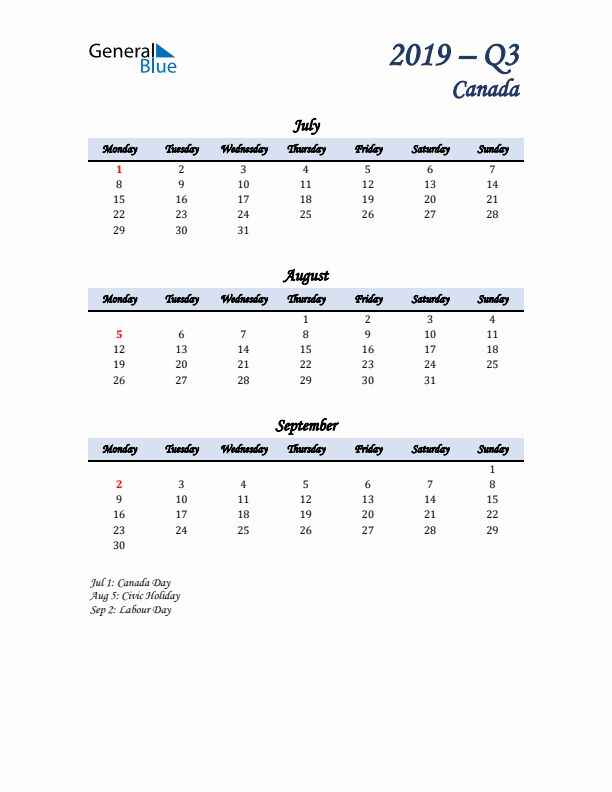 General Blue

2019 – Q3
Canada

July

| Monday | Tuesday | Wednesday | Thursday | Friday | Saturday | Sunday |
|---|---|---|---|---|---|---|
| 1 | 2 | 3 | 4 | 5 | 6 | 7 |
| 8 | 9 | 10 | 11 | 12 | 13 | 14 |
| 15 | 16 | 17 | 18 | 19 | 20 | 21 |
| 22 | 23 | 24 | 25 | 26 | 27 | 28 |
| 29 | 30 | 31 | | | | |

August

| Monday | Tuesday | Wednesday | Thursday | Friday | Saturday | Sunday |
|---|---|---|---|---|---|---|
| | | | 1 | 2 | 3 | 4 |
| 5 | 6 | 7 | 8 | 9 | 10 | 11 |
| 12 | 13 | 14 | 15 | 16 | 17 | 18 |
| 19 | 20 | 21 | 22 | 23 | 24 | 25 |
| 26 | 27 | 28 | 29 | 30 | 31 | |

September

| Monday | Tuesday | Wednesday | Thursday | Friday | Saturday | Sunday |
|---|---|---|---|---|---|---|
| | | | | | | 1 |
| 2 | 3 | 4 | 5 | 6 | 7 | 8 |
| 9 | 10 | 11 | 12 | 13 | 14 | 15 |
| 16 | 17 | 18 | 19 | 20 | 21 | 22 |
| 23 | 24 | 25 | 26 | 27 | 28 | 29 |
| 30 | | | | | | |

Jul 1: Canada Day
Aug 5: Civic Holiday
Sep 2: Labour Day